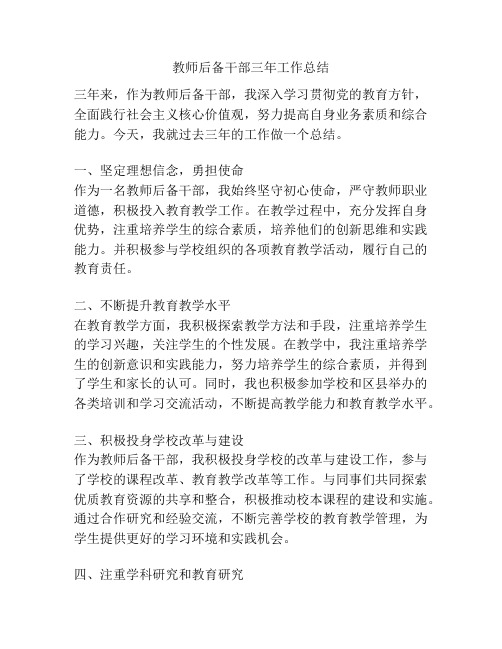 教师后备干部三年工作总结

三年来，作为教师后备干部，我深入学习贯彻党的教育方针，全面践行社会主义核心价值观，努力提高自身业务素质和综合能力。今天，我就过去三年的工作做一个总结。

一、坚定理想信念，勇担使命
作为一名教师后备干部，我始终坚守初心使命，严守教师职业道德，积极投入教育教学工作。在教学过程中，充分发挥自身优势，注重培养学生的综合素质，培养他们的创新思维和实践能力。并积极参与学校组织的各项教育教学活动，履行自己的教育责任。

二、不断提升教育教学水平
在教育教学方面，我积极探索教学方法和手段，注重培养学生的学习兴趣，关注学生的个性发展。在教学中，我注重培养学生的创新意识和实践能力，努力培养学生的综合素质，并得到了学生和家长的认可。同时，我也积极参加学校和区县举办的各类培训和学习交流活动，不断提高教学能力和教育教学水平。

三、积极投身学校改革与建设
作为教师后备干部，我积极投身学校的改革与建设工作，参与了学校的课程改革、教育教学改革等工作。与同事们共同探索优质教育资源的共享和整合，积极推动校本课程的建设和实施。通过合作研究和经验交流，不断完善学校的教育教学管理，为学生提供更好的学习环境和实践机会。

四、注重学科研究和教育研究